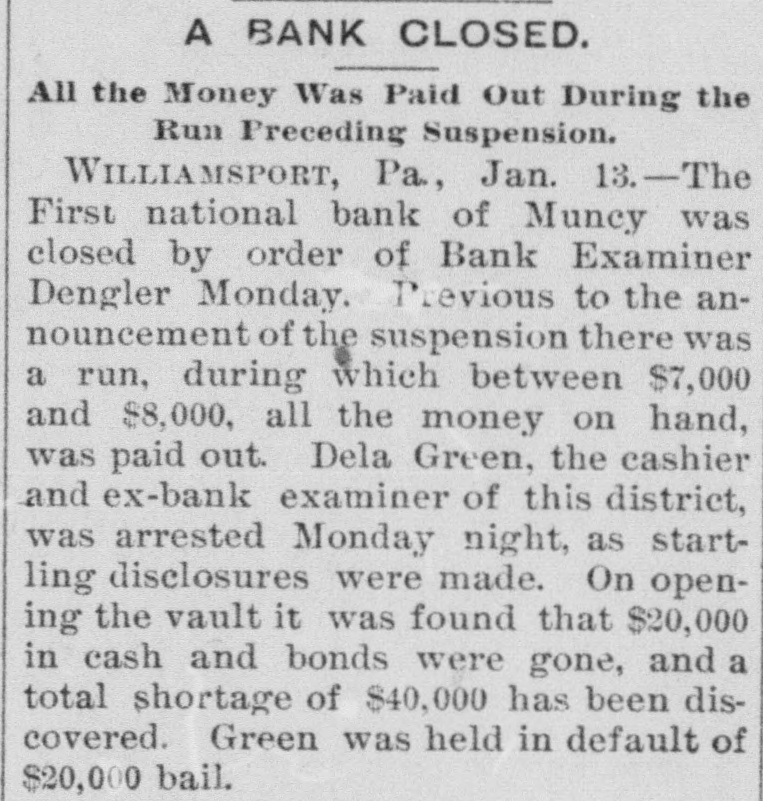 A BANK CLOSED.

All the Money Was Paid Out During the Run Preceding Suspension.

WILLIAMSPORT, Pa., Jan. 13.—The First national bank of Muncy was closed by order of Bank Examiner Dengler Monday. Previous to the announcement of the suspension there was a run, during which between \$7,000 and \$8,000, all the money on hand, was paid out. Dela Green, the cashier and ex-bank examiner of this district, was arrested Monday night, as startling disclosures were made. On opening the vault it was found that \$20,000 in cash and bonds were gone, and a total shortage of \$40,000 has been discovered. Green was held in default of \$20,000 bail.